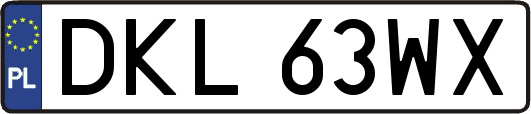 PL

DKL 63WX